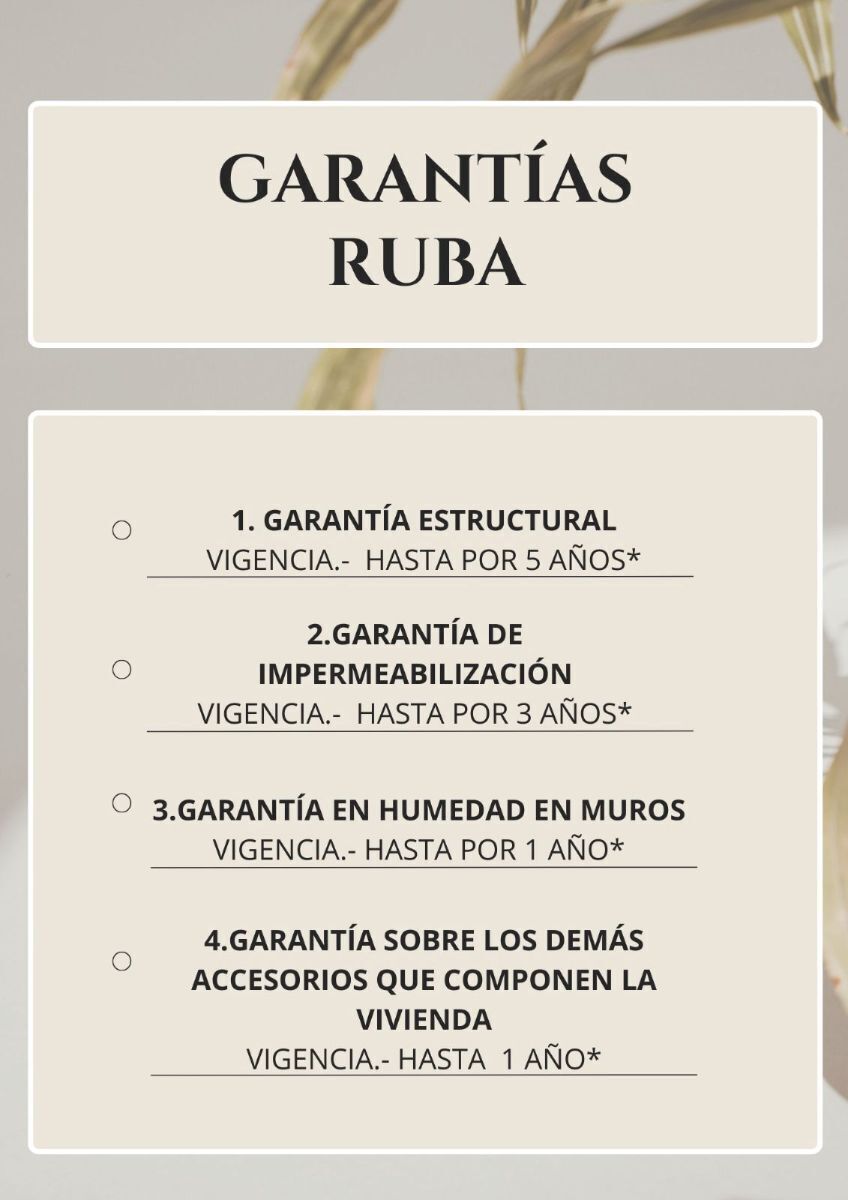 GARANTÍAS RUBA

1. GARANTÍA ESTRUCTURAL
VIGENCIA.- HASTA POR 5 AÑOS*

2.GARANTÍA DE IMPERMEABILIZACIÓN
VIGENCIA.- HASTA POR 3 AÑOS*

3.GARANTÍA EN HUMEDAD EN MUROS
VIGENCIA.- HASTA POR 1 AÑO*

4.GARANTÍA SOBRE LOS DEMÁS ACCESORIOS QUE COMPONEN LA VIVIENDA
VIGENCIA.- HASTA 1 AÑO*